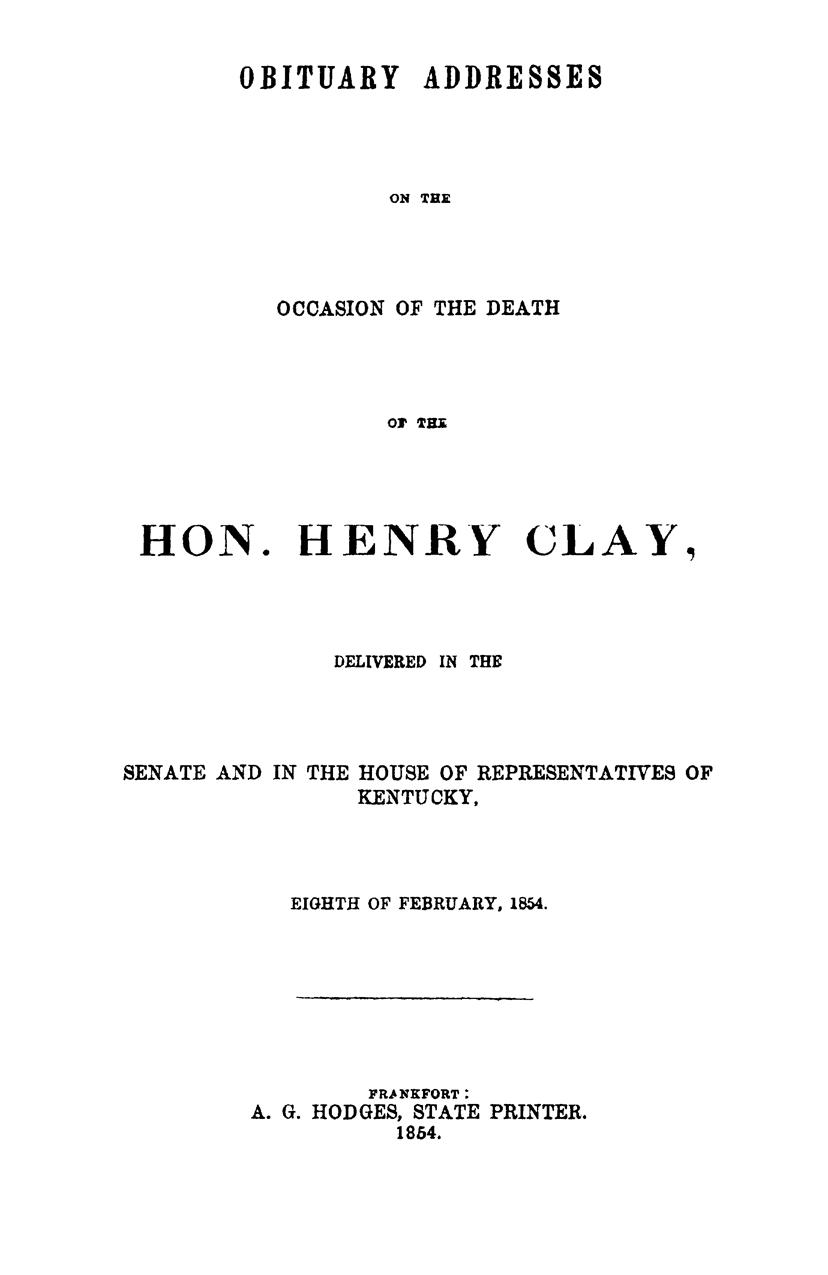 OBITUARY ADDRESSES

ON THE

OCCASION OF THE DEATH

OF THE

HON. HENRY CLAY,

DELIVERED IN THE

SENATE AND IN THE HOUSE OF REPRESENTATIVES OF KENTUCKY,

EIGHTH OF FEBRUARY, 1854.

FRANKFORT:
A. G. HODGES, STATE PRINTER.
1854.